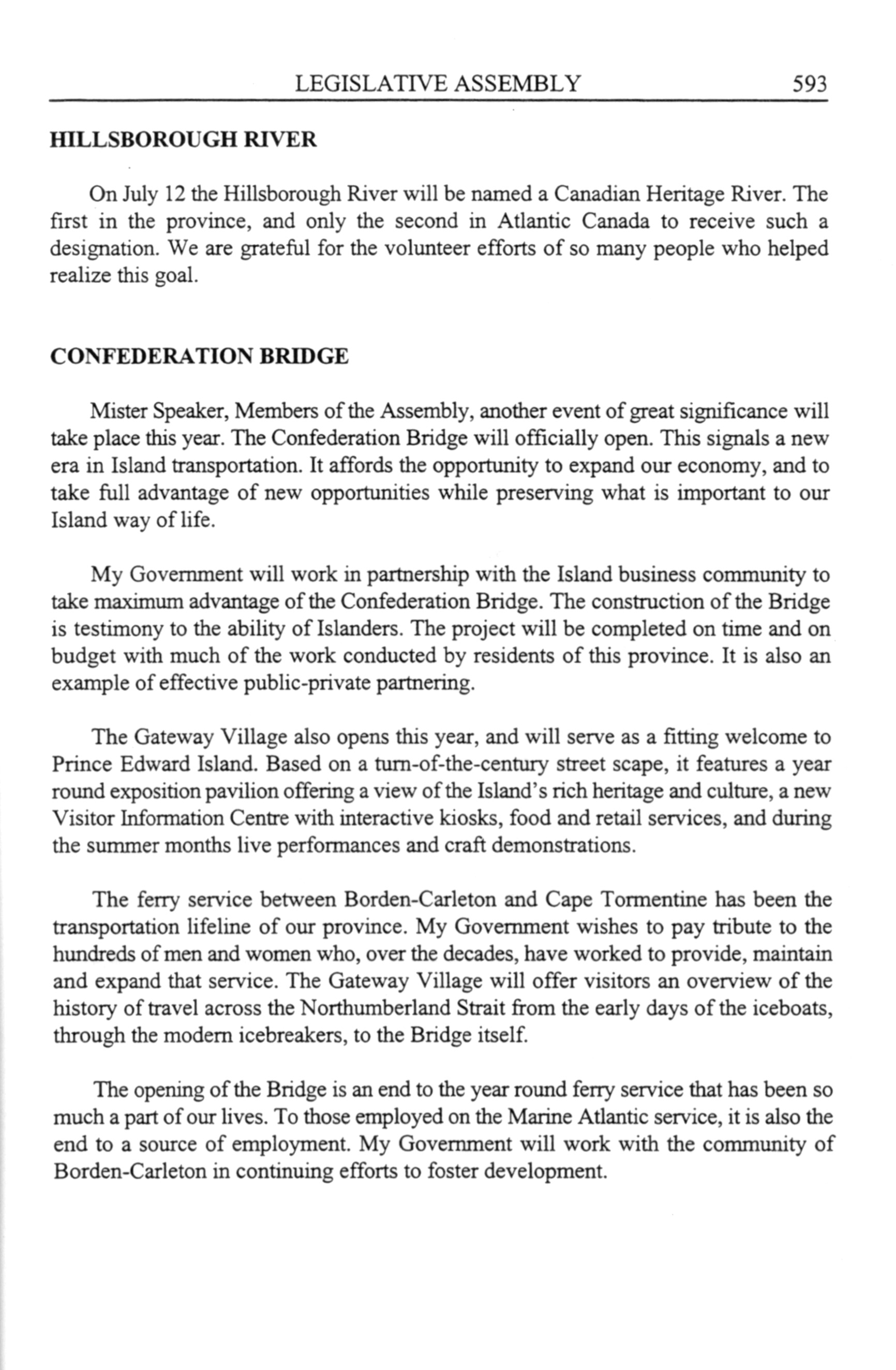 LEGISLATIVE ASSEMBLY 593

HILLSBOROUGH RIVER

On July 12 the Hillsborough River will be named a Canadian Heritage River. The first in the province, and only the second in Atlantic Canada to receive such a designation. We are grateful for the volunteer efforts of so many people who helped realize this goal.

CONFEDERATION BRIDGE

Mister Speaker, Members of the Assembly, another event of great significance will take place this year. The Confederation Bridge will officially open. This signals a new era in Island transportation. It affords the opportunity to expand our economy, and to take full advantage of new opportunities while preserving what is important to our Island way of life.

My Government will work in partnership with the Island business community to take maximum advantage of the Confederation Bridge. The construction of the Bridge is testimony to the ability of Islanders. The project will be completed on time and on budget with much of the work conducted by residents of this province. It is also an example of effective public-private partnering.

The Gateway Village also opens this year, and will serve as a fitting welcome to Prince Edward Island. Based on a turn-of-the-century street scape, it features a year round exposition pavilion offering a view of the Island's rich heritage and culture, a new Visitor Information Centre with interactive kiosks, food and retail services, and during the summer months live performances and craft demonstrations.

The ferry service between Borden-Carleton and Cape Tormentine has been the transportation lifeline of our province. My Government wishes to pay tribute to the hundreds of men and women who, over the decades, have worked to provide, maintain and expand that service. The Gateway Village will offer visitors an overview of the history of travel across the Northumberland Strait from the early days of the iceboats, through the modern icebreakers, to the Bridge itself.

The opening of the Bridge is an end to the year round ferry service that has been so much a part of our lives. To those employed on the Marine Atlantic service, it is also the end to a source of employment. My Government will work with the community of Borden-Carleton in continuing efforts to foster development.